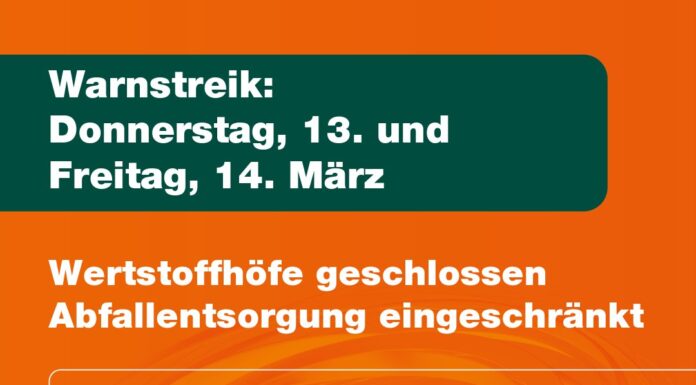 Warnstreik:
Donnerstag, 13. und
Freitag, 14. März

Wertstoffhöfe geschlossen
Abfallentsorgung eingeschränkt